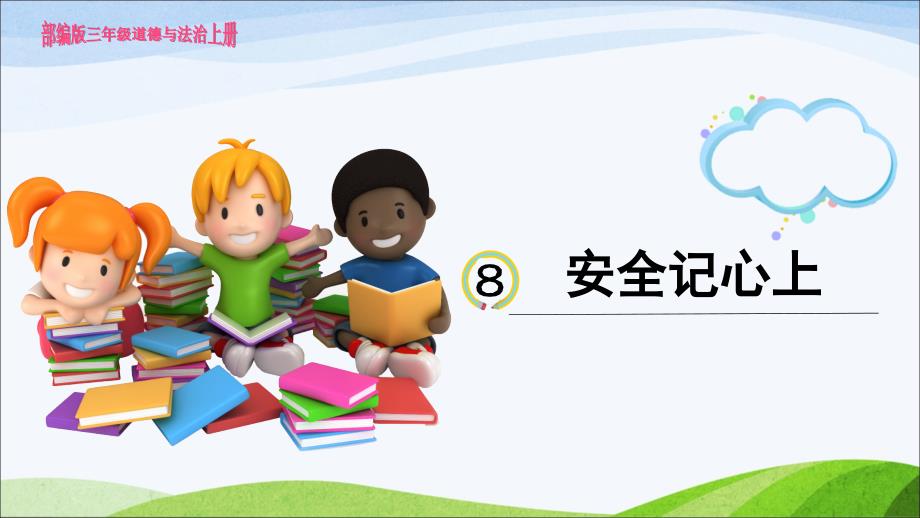 部编版三年级道德与法治上册

8 安全记心上